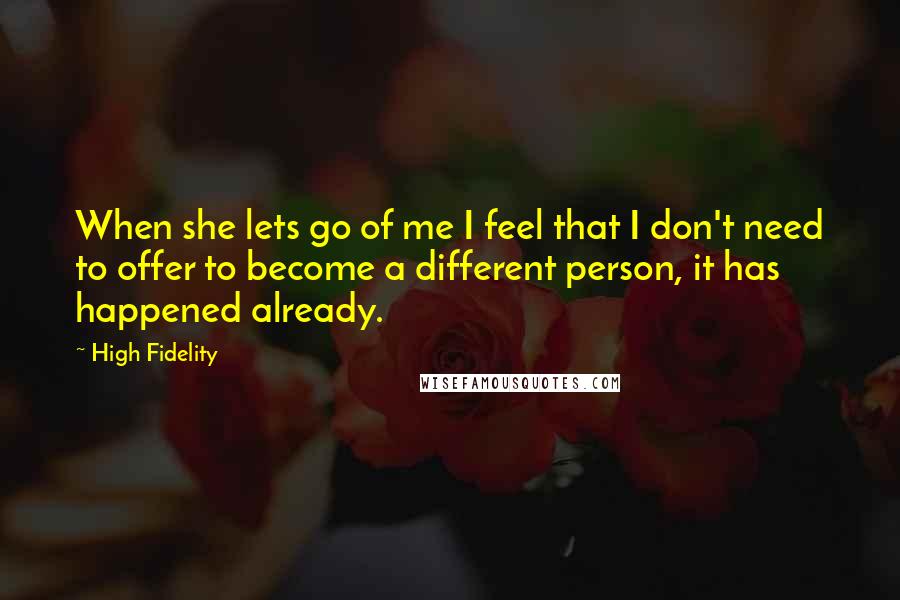 When she lets go of me I feel that I don't need to offer to become a different person, it has happened already.

~ High Fidelity

WISEFAMOUSQUOTES.COM